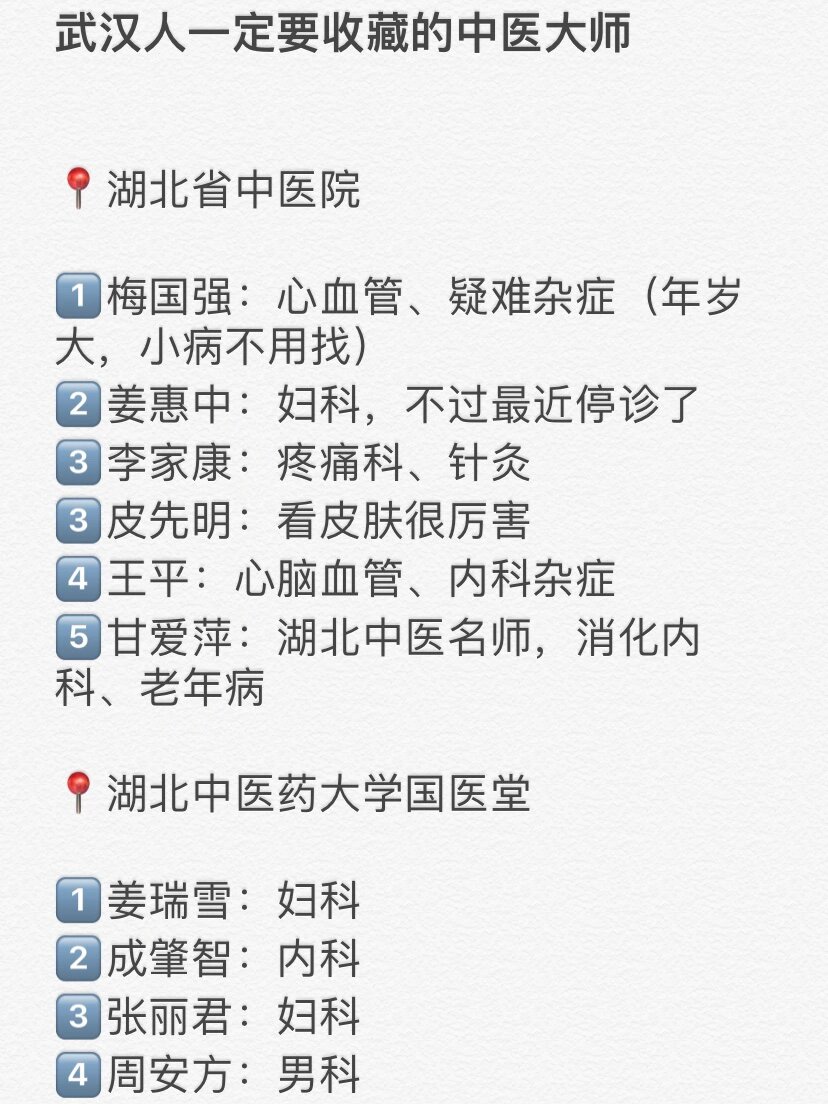 武汉人一定要收藏的中医大师

📍湖北省中医院

1️⃣梅国强：心血管、疑难杂症（年岁大，小病不用找）
2️⃣姜惠中：妇科，不过最近停诊了
3️⃣李家康：疼痛科、针灸
3️⃣皮先明：看皮肤很厉害
4️⃣王平：心脑血管、内科杂症
5️⃣甘爱萍：湖北中医名师，消化内科、老年病

📍湖北中医药大学国医堂

1️⃣姜瑞雪：妇科
2️⃣成肇智：内科
3️⃣张丽君：妇科
4️⃣周安方：男科